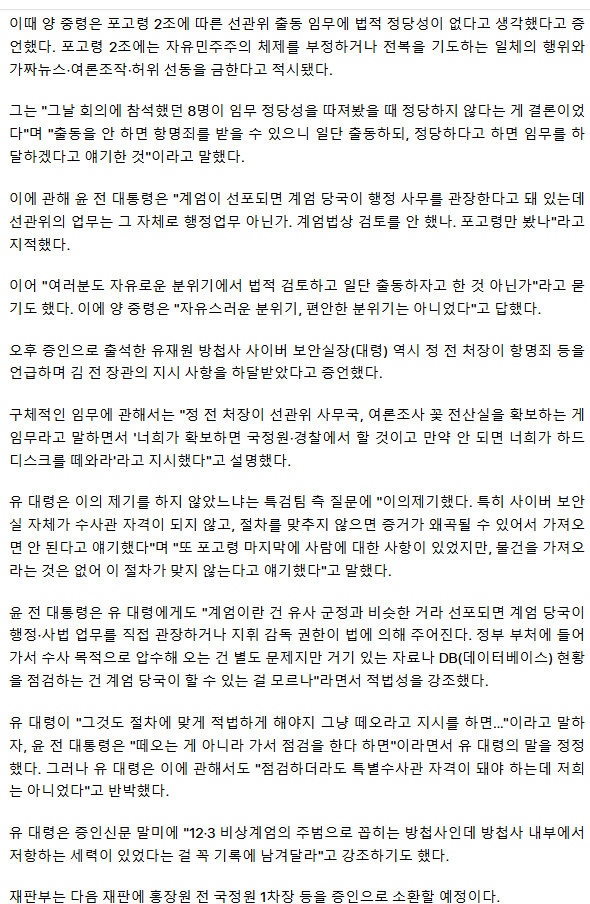 이때 양 중령은 포고령 2조에 따른 선관위 출동 임무에 법적 정당성이 없다고 생각했다고 증언했다. 포고령 2조에는 자유민주주의 체제를 부정하거나 전복을 기도하는 일체의 행위와 가짜뉴스·여론조작·허위 선동을 금한다고 적시됐다.

그는 "그날 회의에 참석했던 8명이 임무 정당성을 따져봤을 때 정당하지 않다는 게 결론이었다"며 "출동을 안 하면 항명죄를 받을 수 있으니 일단 출동하되, 정당하다고 하면 임무를 하달하겠다고 얘기한 것"이라고 말했다.

이에 관해 윤 전 대통령은 "계엄이 선포되면 계엄 당국이 행정 사무를 관장한다고 돼 있는데 선관위의 업무는 그 자체로 행정업무 아닌가. 계엄법상 검토를 안 했나. 포고령만 봤나"라고 지적했다.

이어 "여러분도 자유로운 분위기에서 법적 검토하고 일단 출동하자고 한 것 아닌가"라고 묻기도 했다. 이에 양 중령은 "자유스러운 분위기, 편안한 분위기는 아니었다"고 답했다.

오후 증인으로 출석한 유재원 방첩사 사이버 보안실장(대령) 역시 정 전 처장이 항명죄 등을 언급하며 김 전 장관의 지시 사항을 하달받았다고 증언했다.

구체적인 임무에 관해서는 "정 전 처장이 선관위 사무국, 여론조사 꽃 전산실을 확보하는 게 임무라고 말하면서 '너희가 확보하면 국정원·경찰에서 할 것이고 만약 안 되면 너희가 하드디스크를 떼와라'라고 지시했다"고 설명했다.

유 대령은 이의 제기를 하지 않았느냐는 특검팀 측 질문에 "이의제기했다. 특히 사이버 보안실 자체가 수사관 자격이 되지 않고, 절차를 맞추지 않으면 증거가 왜곡될 수 있어서 가져오면 안 된다고 얘기했다"며 "또 포고령 마지막에 사람에 대한 사항이 있었지만, 물건을 가져오라는 것은 없어 이 절차가 맞지 않는다고 얘기했다"고 말했다.

윤 전 대통령은 유 대령에게도 "계엄이란 건 유사 군정과 비슷한 거라 선포되면 계엄 당국이 행정·사법 업무를 직접 관장하거나 지휘 감독 권한이 법에 의해 주어진다. 정부 부처에 들어가서 수사 목적으로 압수해 오는 건 별도 문제지만 거기 있는 자료나 DB(데이터베이스) 현황을 점검하는 건 계엄 당국이 할 수 있는 걸 모르나"라면서 적법성을 강조했다.

유 대령이 "그것도 절차에 맞게 적법하게 해야지 그냥 떼오라고 지시를 하면..."이라고 말하자, 윤 전 대통령은 "떼오는 게 아니라 가서 점검을 한다 하면"이라면서 유 대령의 말을 정정했다. 그러나 유 대령은 이에 관해서도 "점검하더라도 특별수사관 자격이 돼야 하는데 저희는 아니었다"고 반박했다.

유 대령은 증인신문 말미에 "12·3 비상계엄의 주범으로 꼽히는 방첩사인데 방첩사 내부에서 저항하는 세력이 있었다는 걸 꼭 기록에 남겨달라"고 강조하기도 했다.

재판부는 다음 재판에 홍장원 전 국정원 1차장 등을 증인으로 소환할 예정이다.